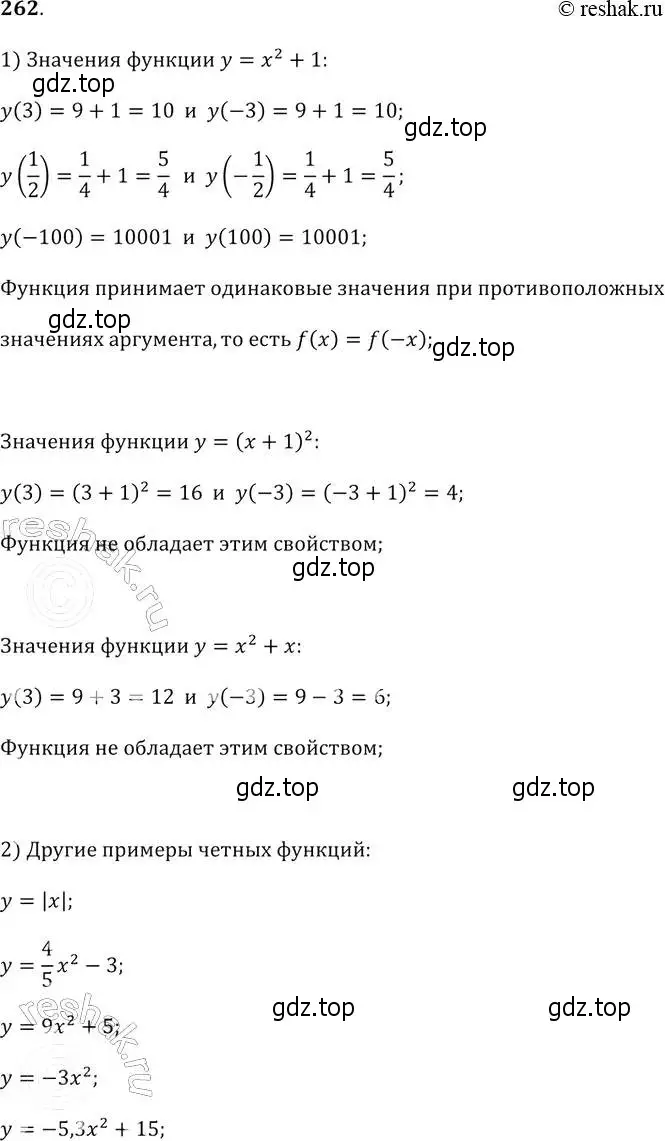 262.

© reshak.ru

1) Значения функции $y = x^2 + 1$:

gdz.top

$y(3) = 9 + 1 = 10$ и $y(-3) = 9 + 1 = 10$;

gdz.top

$y\left(\frac{1}{2}\right) = \frac{1}{4} + 1 = \frac{5}{4}$ и $y\left(-\frac{1}{2}\right) = \frac{1}{4} + 1 = \frac{5}{4}$;

$y(-100) = 10001$ и $y(100) = 10001$;

Функция принимает одинаковые значения при противоположных

gdz.top

значениях аргумента, то есть $f(x) = f(-x)$;

gdz.top

Значения функции $y = (x + 1)^2$:

$y(3) = (3 + 1)^2 = 16$ и $y(-3) = (-3 + 1)^2 = 4$;

reshak.ru

Функция не обладает этим свойством;

gdz.top

Значения функции $y = x^2 + x$:

$y(3) = 9 + 3 = 12$ и $y(-3) = 9 - 3 = 6$;

Функция не обладает этим свойством;

gdz.top

gdz.top

2) Другие примеры четных функций:

$y = |x|$;

$y = \frac{4}{5}x^2 - 3$;

gdz.top

gdz.top

reshak.ru

$y = 9x^2 + 5$;

$y = -3x^2$;

$y = -5,3x^2 + 15$;